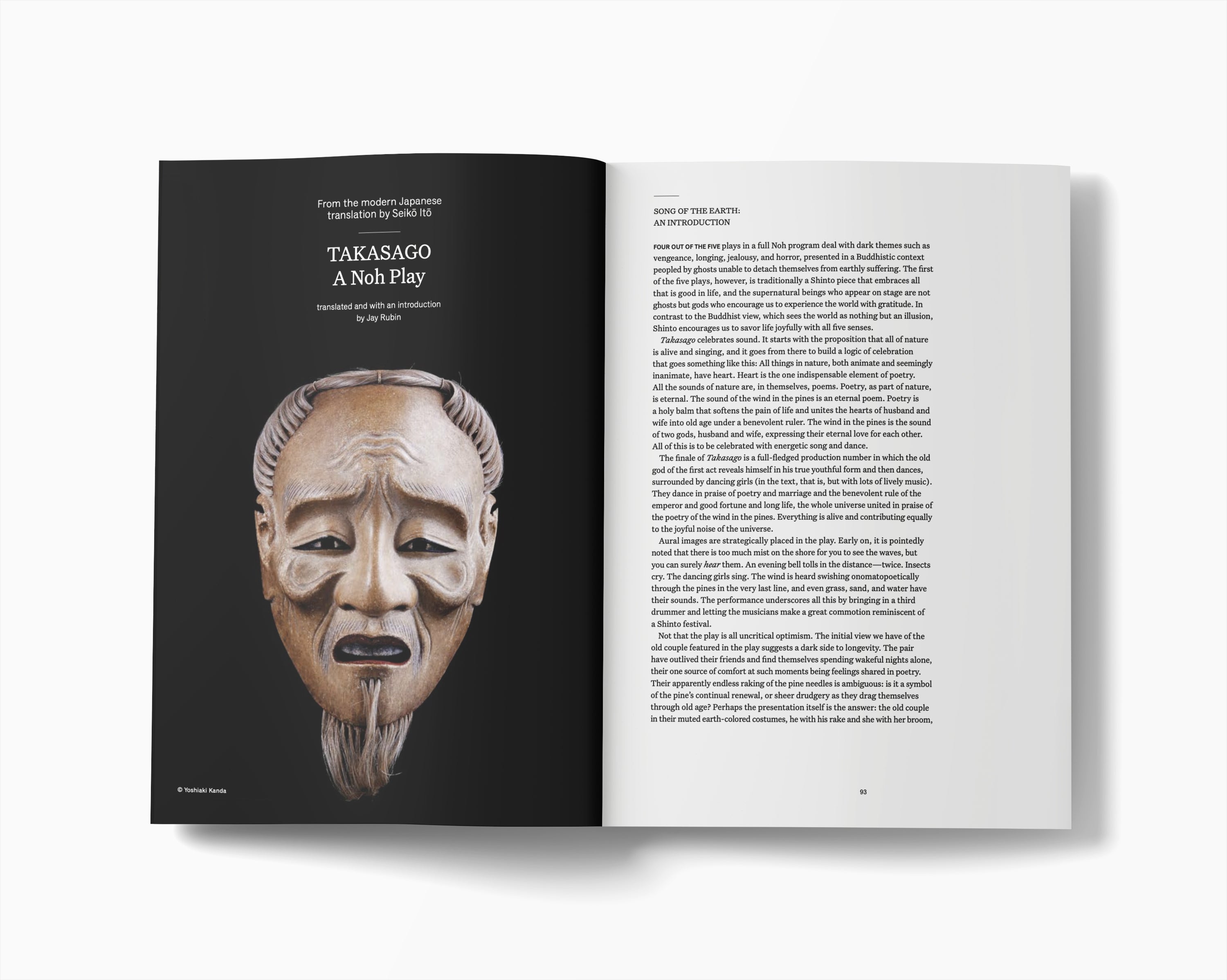 From the modern Japanese translation by Seikō Itō

TAKASAGO
A Noh Play

translated and with an introduction by Jay Rubin

© Yoshiaki Kanda

SONG OF THE EARTH:
AN INTRODUCTION

FOUR OUT OF THE FIVE plays in a full Noh program deal with dark themes such as vengeance, longing, jealousy, and horror, presented in a Buddhistic context peopled by ghosts unable to detach themselves from earthly suffering. The first of the five plays, however, is traditionally a Shinto piece that embraces all that is good in life, and the supernatural beings who appear on stage are not ghosts but gods who encourage us to experience the world with gratitude. In contrast to the Buddhist view, which sees the world as nothing but an illusion, Shinto encourages us to savor life joyfully with all five senses.

Takasago celebrates sound. It starts with the proposition that all of nature is alive and singing, and it goes from there to build a logic of celebration that goes something like this: All things in nature, both animate and seemingly inanimate, have heart. Heart is the one indispensable element of poetry. All the sounds of nature are, in themselves, poems. Poetry, as part of nature, is eternal. The sound of the wind in the pines is an eternal poem. Poetry is a holy balm that softens the pain of life and unites the hearts of husband and wife into old age under a benevolent ruler. The wind in the pines is the sound of two gods, husband and wife, expressing their eternal love for each other. All of this is to be celebrated with energetic song and dance.

The finale of Takasago is a full-fledged production number in which the old god of the first act reveals himself in his true youthful form and then dances, surrounded by dancing girls (in the text, that is, but with lots of lively music). They dance in praise of poetry and marriage and the benevolent rule of the emperor and good fortune and long life, the whole universe united in praise of the poetry of the wind in the pines. Everything is alive and contributing equally to the joyful noise of the universe.

Aural images are strategically placed in the play. Early on, it is pointedly noted that there is too much mist on the shore for you to see the waves, but you can surely hear them. An evening bell tolls in the distance—twice. Insects cry. The dancing girls sing. The wind is heard swishing onomatopoetically through the pines in the very last line, and even grass, sand, and water have their sounds. The performance underscores all this by bringing in a third drummer and letting the musicians make a great commotion reminiscent of a Shinto festival.

Not that the play is all uncritical optimism. The initial view we have of the old couple featured in the play suggests a dark side to longevity. The pair have outlived their friends and find themselves spending wakeful nights alone, their one source of comfort at such moments being feelings shared in poetry. Their apparently endless raking of the pine needles is ambiguous: is it a symbol of the pine's continual renewal, or sheer drudgery as they drag themselves through old age? Perhaps the presentation itself is the answer: the old couple in their muted earth-colored costumes, he with his rake and she with her broom,

93